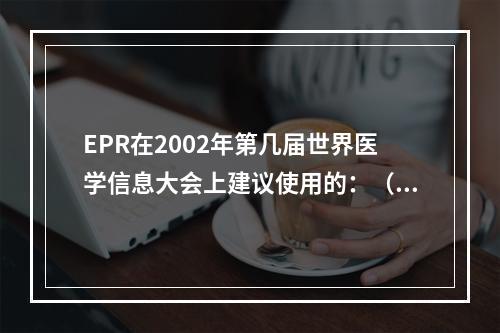 EPR在2002年第几届世界医学信息大会上建议使用的：（...